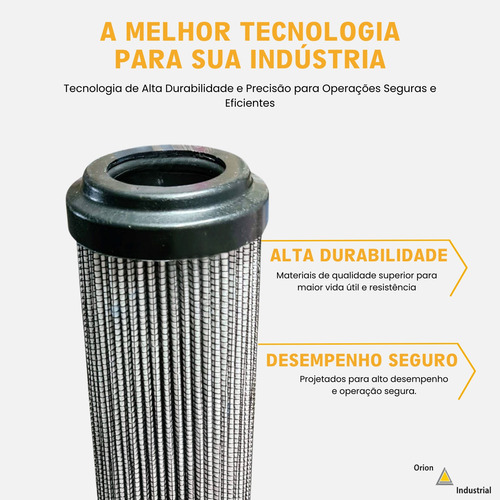 A MELHOR TECNOLOGIA PARA SUA INDÚSTRIA

Tecnologia de Alta Durabilidade e Precisão para Operações Seguras e Eficientes

ALTA DURABILIDADE

Materiais de qualidade superior para maior vida útil e resistência

DESEMPENHO SEGURO

Projetados para alto desempenho e operação segura.

Orion

Industrial